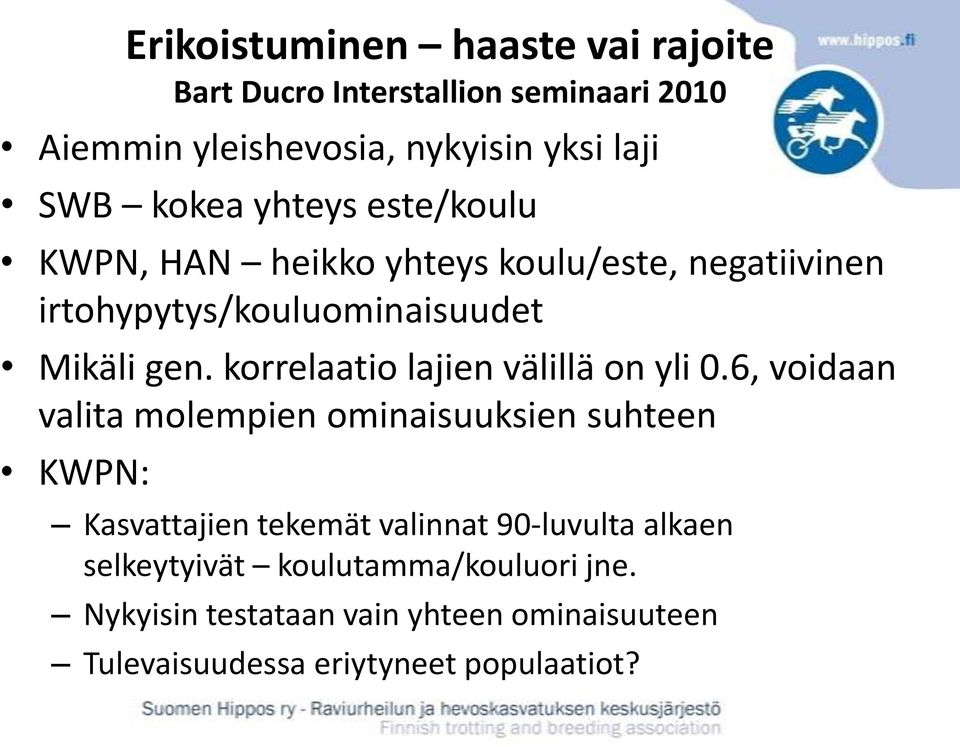 Erikoistuminen – haaste vai rajoite
Bart Ducro Interstallion seminaari 2010

www.hippos.fi

• Aiemmin yleishevosia, nykyisin yksi laji
• SWB – kokea yhteys este/koulu
• KWPN, HAN – heikko yhteys koulu/este, negatiivinen irtohypytys/kouluominaisuudet
• Mikäli gen. korrelaatio lajien välillä on yli 0.6, voidaan valita molempien ominaisuuksien suhteen
• KWPN:
– Kasvattajien tekemät valinnat 90-luvulta alkaen selkeytyivät – koulutamma/kouluori jne.
– Nykyisin testataan vain yhteen ominaisuuteen
– Tulevaisuudessa eriytyneet populaatiot?

Suomen Hippos ry - Raviurheilun ja hevoskasvatuksen keskusjärjestö
Finnish trotting and breeding association